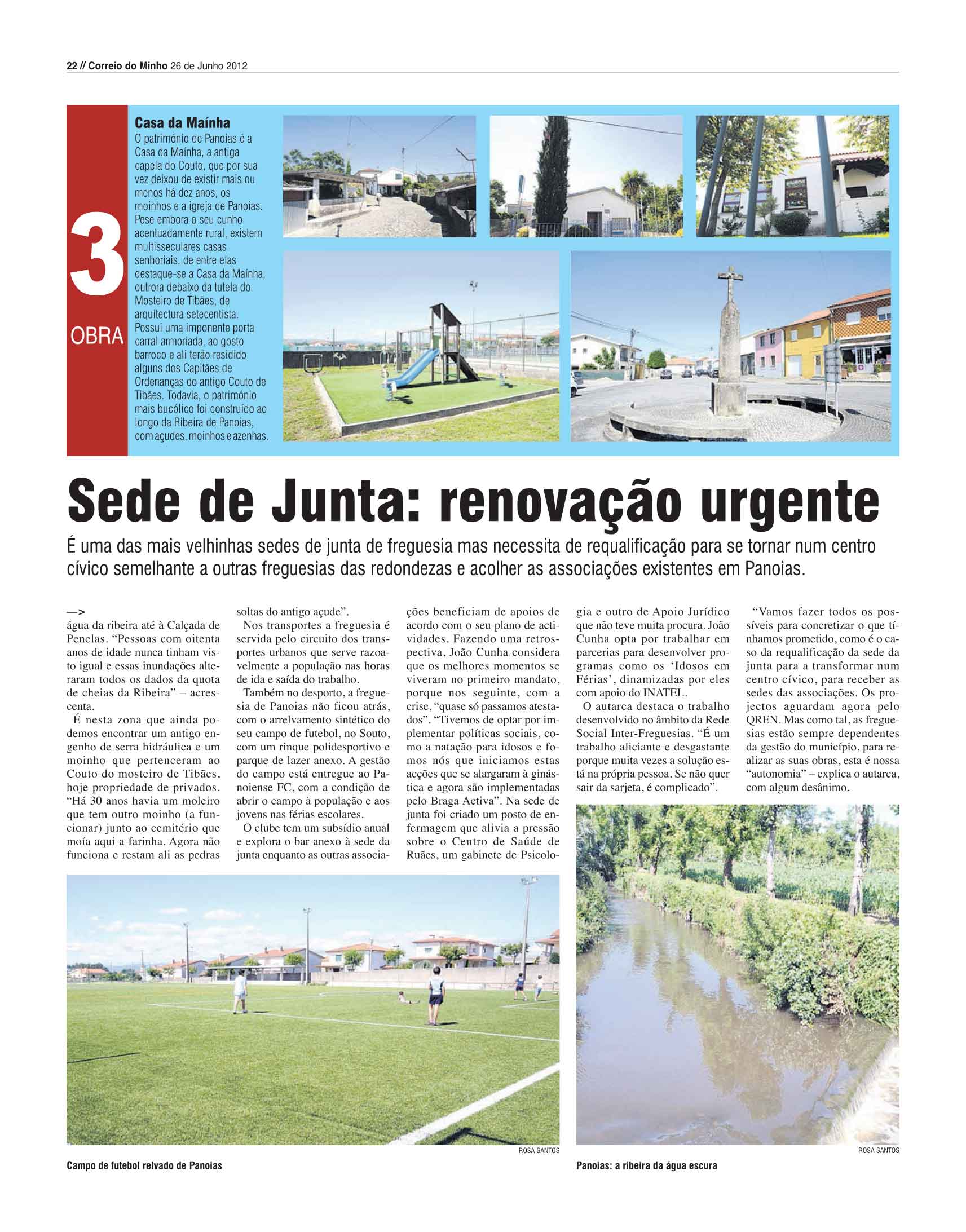 22 // Correio do Minho 26 de Junho 2012

3
OBRA

Casa da Maínha
O património de Panoias é a Casa da Maínha, a antiga capela do Couto, que por sua vez deixou de existir mais ou menos há dez anos, os moinhos e a igreja de Panoias. Pese embora o seu cunho acentuadamente rural, existem multisseculares casas senhoriais, de entre elas destaque-se a Casa da Maínha, outrora debaixo da tutela do Mosteiro de Tibães, de arquitectura setecentista. Possui uma imponente porta carral armoriada, ao gosto barroco e ali terão residido alguns dos Capitães de Ordenanças do antigo Couto de Tibães. Todavia, o património mais bucólico foi construído ao longo da Ribeira de Panoias, com açudes, moinhos e azenhas.

Sede de Junta: renovação urgente

É uma das mais velhinhas sedes de junta de freguesia mas necessita de requalificação para se tornar num centro cívico semelhante a outras freguesias das redondezas e acolher as associações existentes em Panoias.

—>
água da ribeira até à Calçada de Penelas. “Pessoas com oitenta anos de idade nunca tinham visto igual e essas inundações alteraram todos os dados da quota de cheias da Ribeira” – acrescenta.

É nesta zona que ainda podemos encontrar um antigo engenho de serra hidráulica e um moinho que pertenceram ao Couto do mosteiro de Tibães, hoje propriedade de privados. “Há 30 anos havia um moleiro que tem outro moinho (a funcionar) junto ao cemitério que moía aqui a farinha. Agora não funciona e restam ali as pedras soltas do antigo açude”.

Nos transportes a freguesia é servida pelo circuito dos transportes urbanos que serve razoavelmente a população nas horas de ida e saída do trabalho.

Também no desporto, a freguesia de Panoias não ficou atrás, com o arrelvamento sintético do seu campo de futebol, no Souto, com um rinque polidesportivo e parque de lazer anexo. A gestão do campo está entregue ao Panoiense FC, com a condição de abrir o campo à população e aos jovens nas férias escolares.

O clube tem um subsídio anual e explora o bar anexo à sede da junta enquanto as outras associações beneficiam de apoios de acordo com o seu plano de actividades. Fazendo uma retrospectiva, João Cunha considera que os melhores momentos se viveram no primeiro mandato, porque nos seguinte, com a crise, “quase só passamos atestados”. “Tivemos de optar por implementar políticas sociais, como a natação para idosos e fomos nós que iniciamos estas acções que se alargaram à ginástica e agora são implementadas pelo Braga Activa”. Na sede de junta foi criado um posto de enfermagem que alivia a pressão sobre o Centro de Saúde de Ruães, um gabinete de Psicologia e outro de Apoio Jurídico que não teve muita procura. João Cunha opta por trabalhar em parcerias para desenvolver programas como os ‘Idosos em Férias’, dinamizadas por eles com apoio do INATEL.

O autarca destaca o trabalho desenvolvido no âmbito da Rede Social Inter-Freguesias. “É um trabalho aliciante e desgastante porque muita vezes a solução está na própria pessoa. Se não quer sair da sarjeta, é complicado”.

“Vamos fazer todos os possíveis para concretizar o que tínhamos prometido, como é o caso da requalificação da sede da junta para a transformar num centro cívico, para receber as sedes das associações. Os projectos aguardam agora pelo QREN. Mas como tal, as freguesias estão sempre dependentes da gestão do município, para realizar as suas obras, esta é nossa “autonomia” – explica o autarca, com algum desânimo.

ROSA SANTOS
Campo de futebol relvado de Panoias

ROSA SANTOS
Panoias: a ribeira da água escura